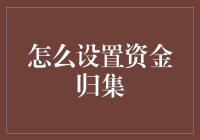 怎么设置资金归集